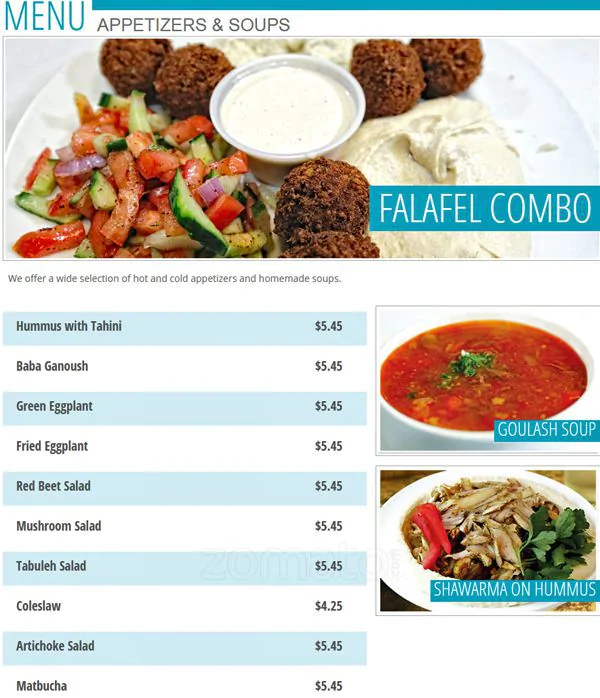 MENU
APPETIZERS & SOUPS

FALAFEL COMBO

We offer a wide selection of hot and cold appetizers and homemade soups.

Hummus with Tahini $5.45
Baba Ganoush $5.45
Green Eggplant $5.45
Fried Eggplant $5.45
Red Beet Salad $5.45
Mushroom Salad $5.45
Tabuleh Salad $5.45
Coleslaw $4.25
Artichoke Salad $5.45
Matbucha $5.45

GOULASH SOUP

SHAWARMA ON HUMMUS

zomato